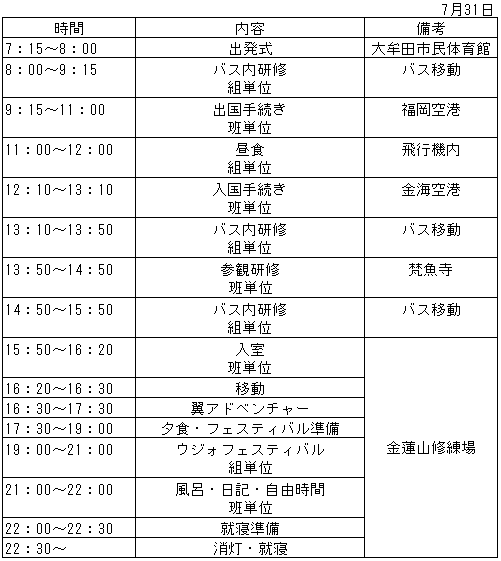 7月31日

| 時間 | 内容 | 備考 |
|---|---|---|
| 7：15～8：00 | 出発式 | 大牟田市民体育館 |
| 8：00～9：15 | バス内研修 組単位 | バス移動 |
| 9：15～11：00 | 出国手続き 班単位 | 福岡空港 |
| 11：00～12：00 | 昼食 組単位 | 飛行機内 |
| 12：10～13：10 | 入国手続き 班単位 | 金海空港 |
| 13：10～13：50 | バス内研修 組単位 | バス移動 |
| 13：50～14：50 | 参観研修 班単位 | 梵魚寺 |
| 14：50～15：50 | バス内研修 組単位 | バス移動 |
| 15：50～16：20 | 入室 班単位 | 金蓮山修練場 |
| 16：20～16：30 | 移動 | |
| 16：30～17：30 | 翼アドベンチャー | |
| 17：30～19：00 | 夕食・フェスティバル準備 | |
| 19：00～21：00 | ウジォフェスティバル 組単位 | |
| 21：00～22：00 | 風呂・日記・自由時間 班単位 | |
| 22：00～22：30 | 就寝準備 | |
| 22：30～ | 消灯・就寝 | |